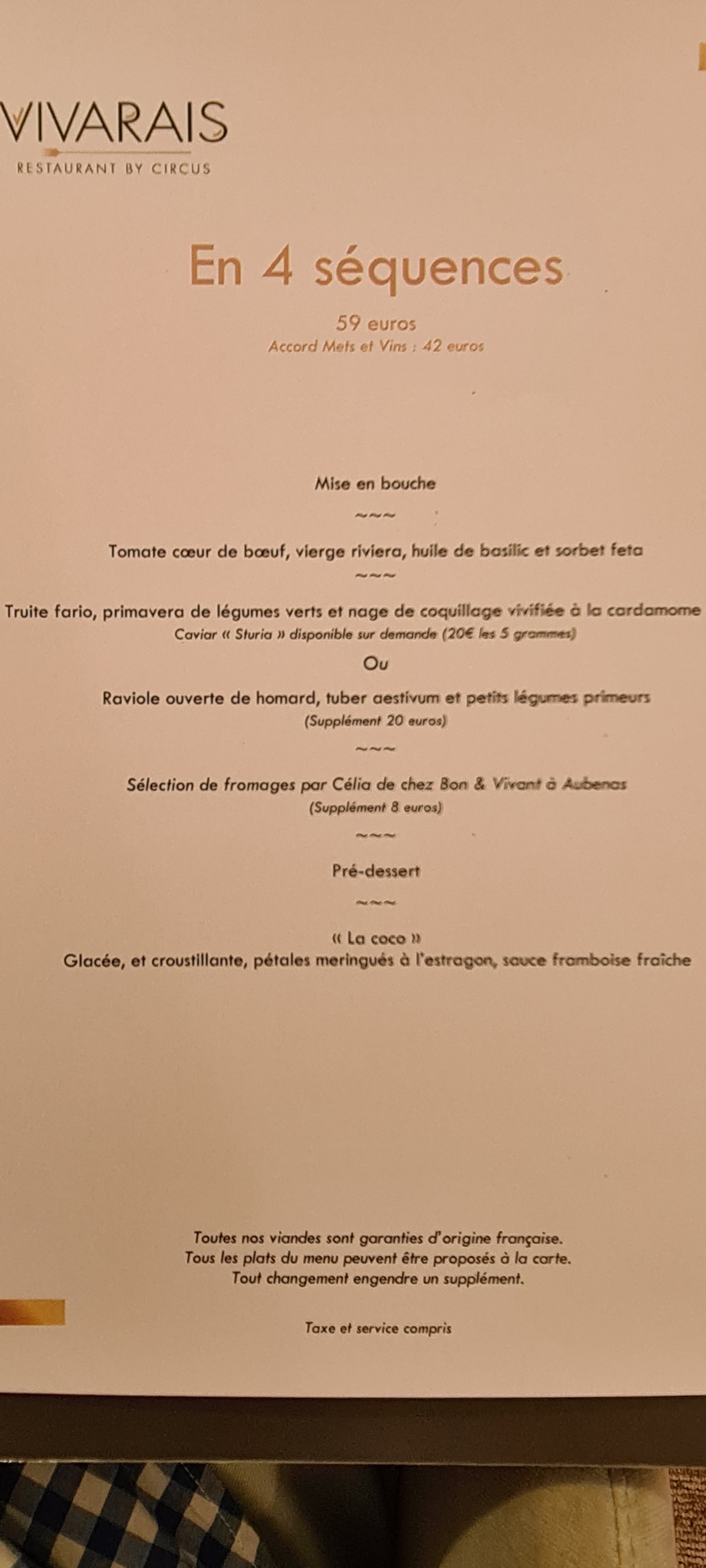 VIVARAIS
RESTAURANT BY CIRCUS

En 4 séquences

59 euros
Accord Mets et Vins : 42 euros

Mise en bouche

~~~

Tomate cœur de bœuf, vierge riviera, huile de basilic et sorbet feta

~~~

Truite fario, primavera de légumes verts et nage de coquillage vivifiée à la cardamome
Caviar « Sturia » disponible sur demande (20€ les 5 grammes)

Ou

Raviole ouverte de homard, tuber aestivum et petits légumes primeurs
(Supplément 20 euros)

~~~

Sélection de fromages par Célia de chez Bon & Vivant à Aubenas
(Supplément 8 euros)

~~~

Pré-dessert

~~~

« La coco »
Glacée, et croustillante, pétales meringués à l'estragon, sauce framboise fraîche

Toutes nos viandes sont garanties d'origine française.
Tous les plats du menu peuvent être proposés à la carte.
Tout changement engendre un supplément.

Taxe et service compris